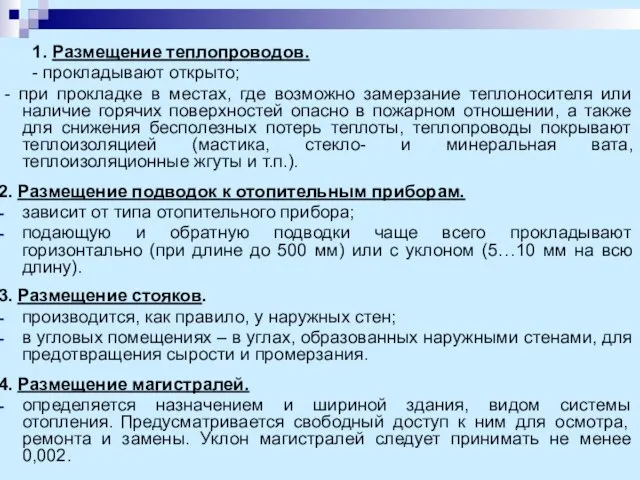 1. Размещение теплопроводов.
- прокладывают открыто;
- при прокладке в местах, где возможно замерзание теплоносителя или наличие горячих поверхностей опасно в пожарном отношении, а также для снижения бесполезных потерь теплоты, теплопроводы покрывают теплоизоляцией (мастика, стекло- и минеральная вата, теплоизоляционные жгуты и т.п.).

2. Размещение подводок к отопительным приборам.
- зависит от типа отопительного прибора;
- подающую и обратную подводки чаще всего прокладывают горизонтально (при длине до 500 мм) или с уклоном (5…10 мм на всю длину).

3. Размещение стояков.
- производится, как правило, у наружных стен;
- в угловых помещениях – в углах, образованных наружными стенами, для предотвращения сырости и промерзания.

4. Размещение магистралей.
- определяется назначением и шириной здания, видом системы отопления. Предусматривается свободный доступ к ним для осмотра, ремонта и замены. Уклон магистралей следует принимать не менее 0,002.